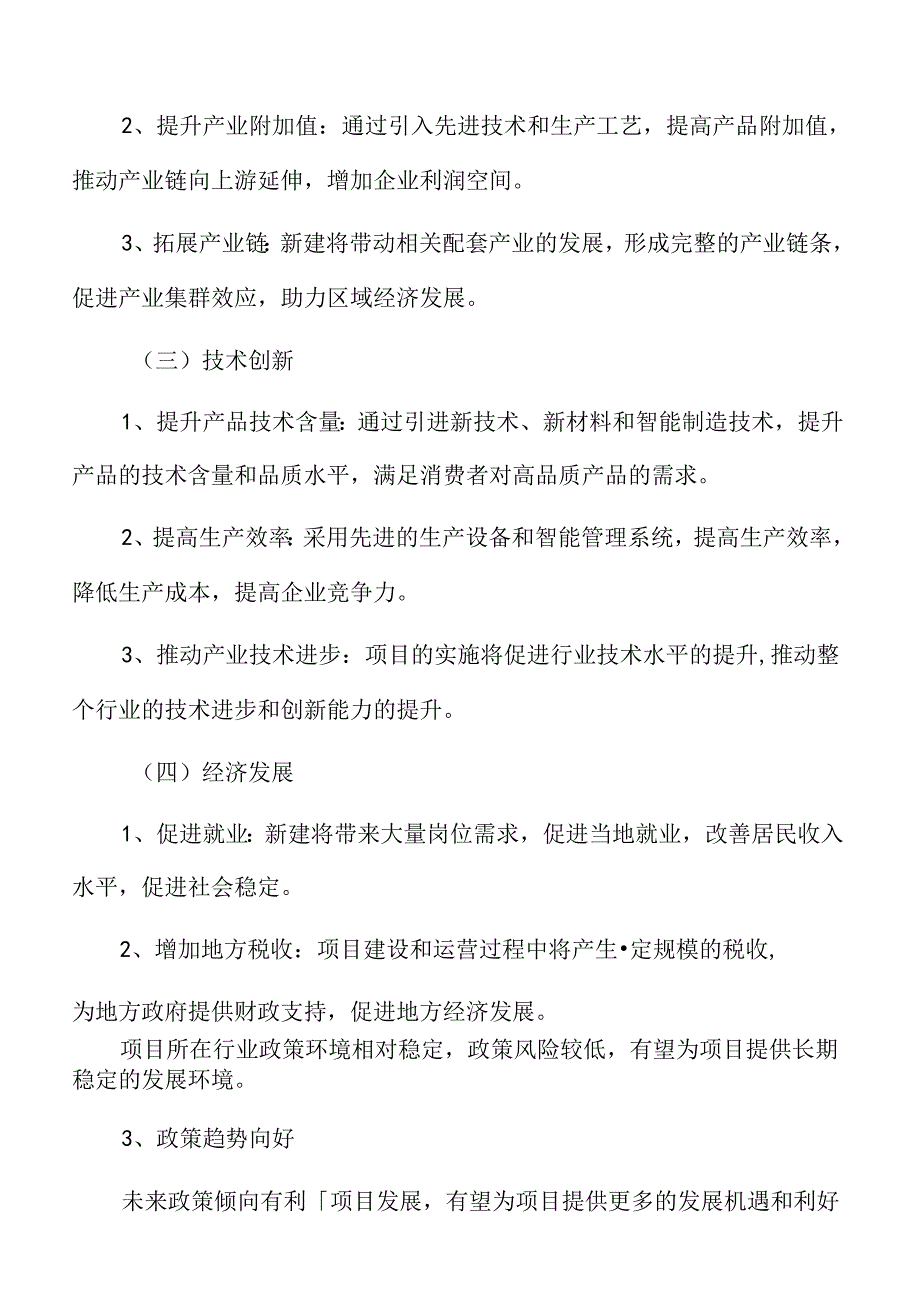 2、提升产业附加值：通过引入先进技术和生产工艺，提高产品附加值，推动产业链向上游延伸，增加企业利润空间。

3、拓展产业链:新建将带动相关配套产业的发展，形成完整的产业链条，促进产业集群效应，助力区域经济发展。

（三）技术创新

1、提升产品技术含量:通过引进新技术、新材料和智能制造技术，提升产品的技术含量和品质水平，满足消费者对高品质产品的需求。

2、提高生产效率:采用先进的生产设备和智能管理系统，提高生产效率，降低生产成本，提高企业竞争力。

3、推动产业技术进步：项目的实施将促进行业技术水平的提升,推动整个行业的技术进步和创新能力的提升。

（四）经济发展

1、促进就业:新建将带来大量岗位需求，促进当地就业，改善居民收入水平，促进社会稳定。

2、增加地方税收：项目建设和运营过程中将产生•定规模的税收,

为地方政府提供财政支持，促进地方经济发展。
项目所在行业政策环境相对稳定，政策风险较低，有望为项目提供长期稳定的发展环境。

3、政策趋势向好

未来政策倾向有利「项目发展，有望为项目提供更多的发展机遇和利好